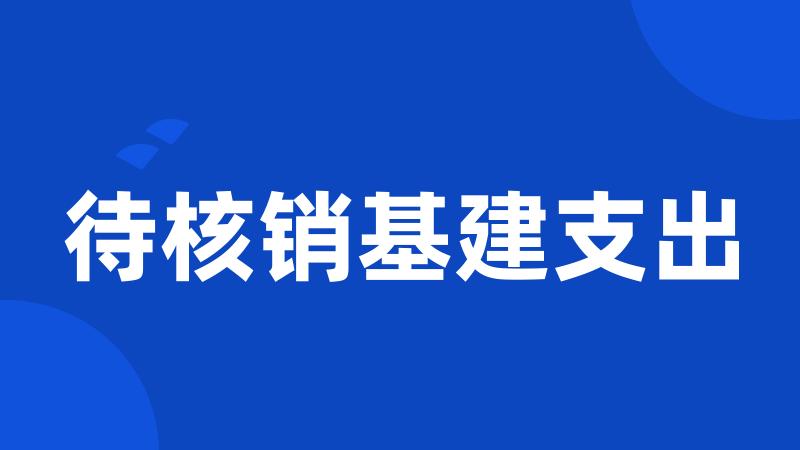 待核销基建支出